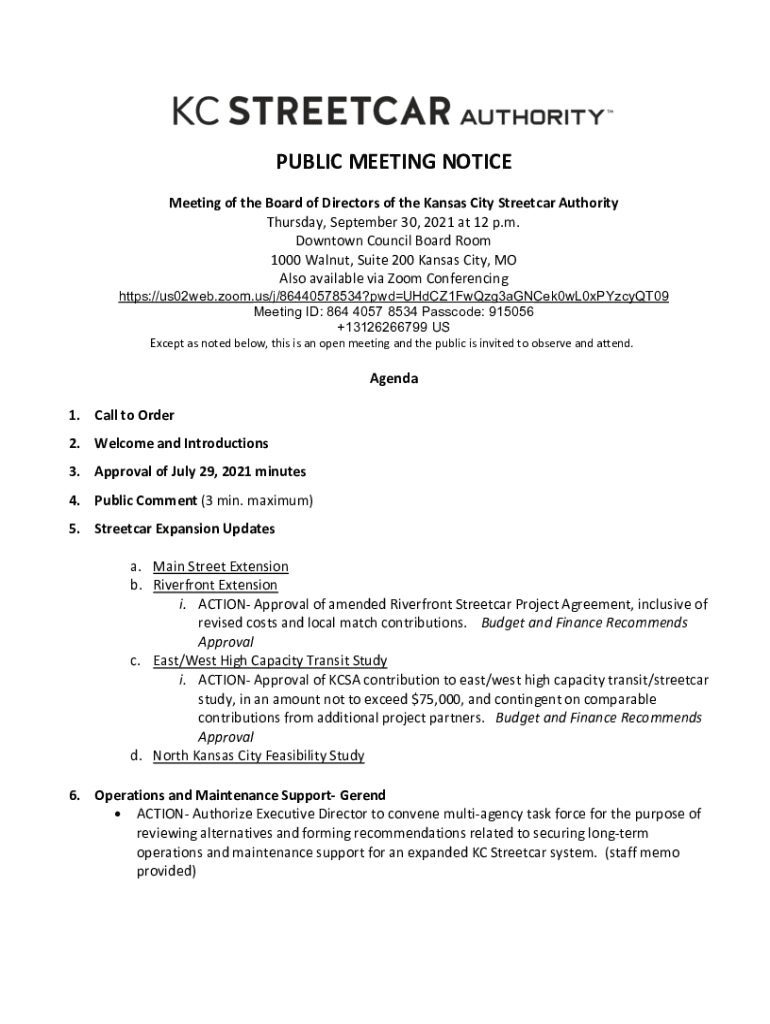 KC STREETCAR AUTHORITY™

PUBLIC MEETING NOTICE

Meeting of the Board of Directors of the Kansas City Streetcar Authority
Thursday, September 30, 2021 at 12 p.m.
Downtown Council Board Room
1000 Walnut, Suite 200 Kansas City, MO
Also available via Zoom Conferencing
https://us02web.zoom.us/j/86440578534?pwd=UHdCZ1FwQzg3aGNCek0wL0xPYzcyQT09
Meeting ID: 864 4057 8534 Passcode: 915056
+13126266799 US
Except as noted below, this is an open meeting and the public is invited to observe and attend.

Agenda

1. Call to Order
2. Welcome and Introductions
3. Approval of July 29, 2021 minutes
4. Public Comment (3 min. maximum)
5. Streetcar Expansion Updates
a. Main Street Extension
b. Riverfront Extension
i. ACTION- Approval of amended Riverfront Streetcar Project Agreement, inclusive of revised costs and local match contributions. Budget and Finance Recommends Approval
c. East/West High Capacity Transit Study
i. ACTION- Approval of KCSA contribution to east/west high capacity transit/streetcar study, in an amount not to exceed $75,000, and contingent on comparable contributions from additional project partners. Budget and Finance Recommends Approval
d. North Kansas City Feasibility Study
6. Operations and Maintenance Support- Gerend
• ACTION- Authorize Executive Director to convene multi-agency task force for the purpose of reviewing alternatives and forming recommendations related to securing long-term operations and maintenance support for an expanded KC Streetcar system. (staff memo provided)